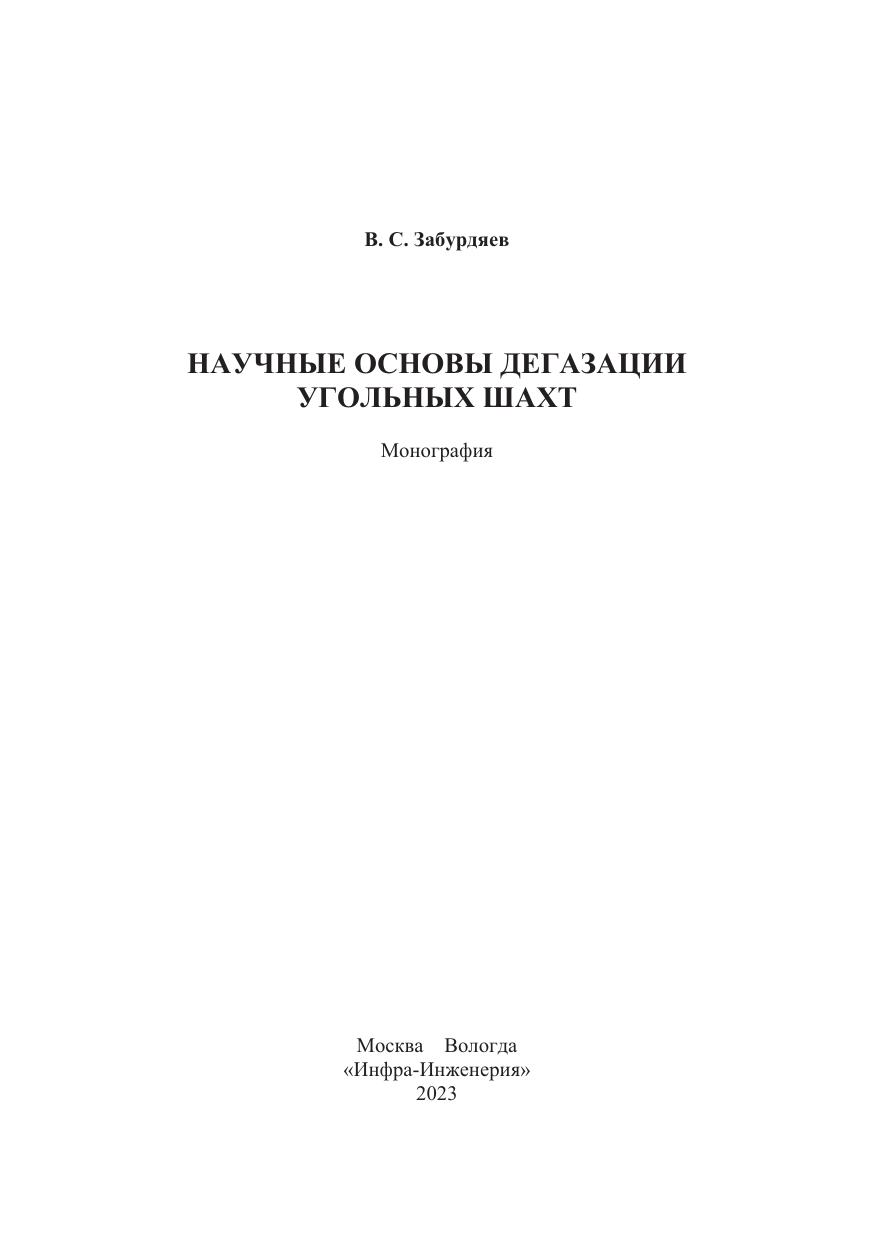 В. С. Забурдяев

НАУЧНЫЕ ОСНОВЫ ДЕГАЗАЦИИ УГОЛЬНЫХ ШАХТ

Монография

Москва Вологда
«Инфра-Инженерия»
2023